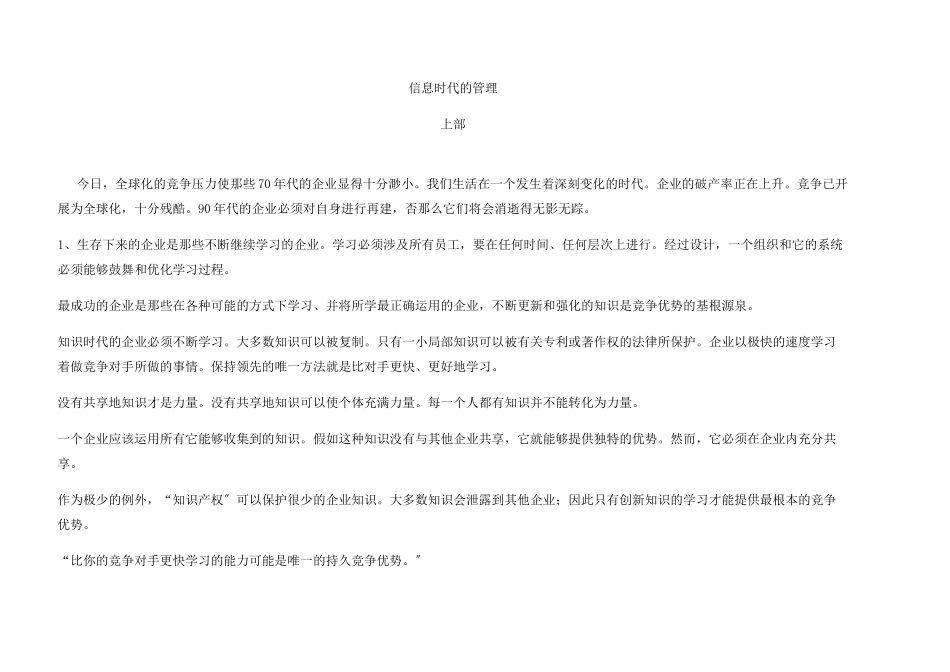 信息时代的管理

上部

今日，全球化的竞争压力使那些70年代的企业显得十分渺小。我们生活在一个发生着深刻变化的时代。企业的破产率正在上升。竞争已开展为全球化，十分残酷。90年代的企业必须对自身进行再建，否那么它们将会消逝得无影无踪。

1、生存下来的企业是那些不断继续学习的企业。学习必须涉及所有员工，要在任何时间、任何层次上进行。经过设计，一个组织和它的系统必须能够鼓舞和优化学习过程。

最成功的企业是那些在各种可能的方式下学习、并将所学最正确运用的企业，不断更新和强化的知识是竞争优势的基根源泉。

知识时代的企业必须不断学习。大多数知识可以被复制。只有一小局部知识可以被有关专利或著作权的法律所保护。企业以极快的速度学习着做竞争对手所做的事情。保持领先的唯一方法就是比对手更快、更好地学习。

没有共享地知识才是力量。没有共享地知识可以使个体充满力量。每一个人都有知识并不能转化为力量。

一个企业应该运用所有它能够收集到的知识。假如这种知识没有与其他企业共享，它就能够提供独特的优势。然而，它必须在企业内充分共享。

作为极少的例外，“知识产权”可以保护很少的企业知识。大多数知识会泄露到其他企业；因此只有创新知识的学习才能提供最根本的竞争优势。

“比你的竞争对手更快学习的能力可能是唯一的持久竞争优势。”